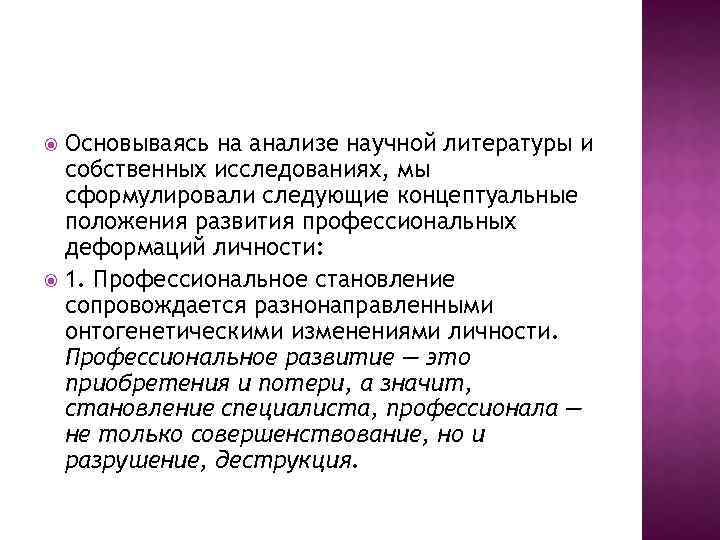 Основываясь на анализе научной литературы и собственных исследованиях, мы сформулировали следующие концептуальные положения развития профессиональных деформаций личности:

1. Профессиональное становление сопровождается разнонаправленными онтогенетическими изменениями личности. Профессиональное развитие — это приобретения и потери, а значит, становление специалиста, профессионала — не только совершенствование, но и разрушение, деструкция.